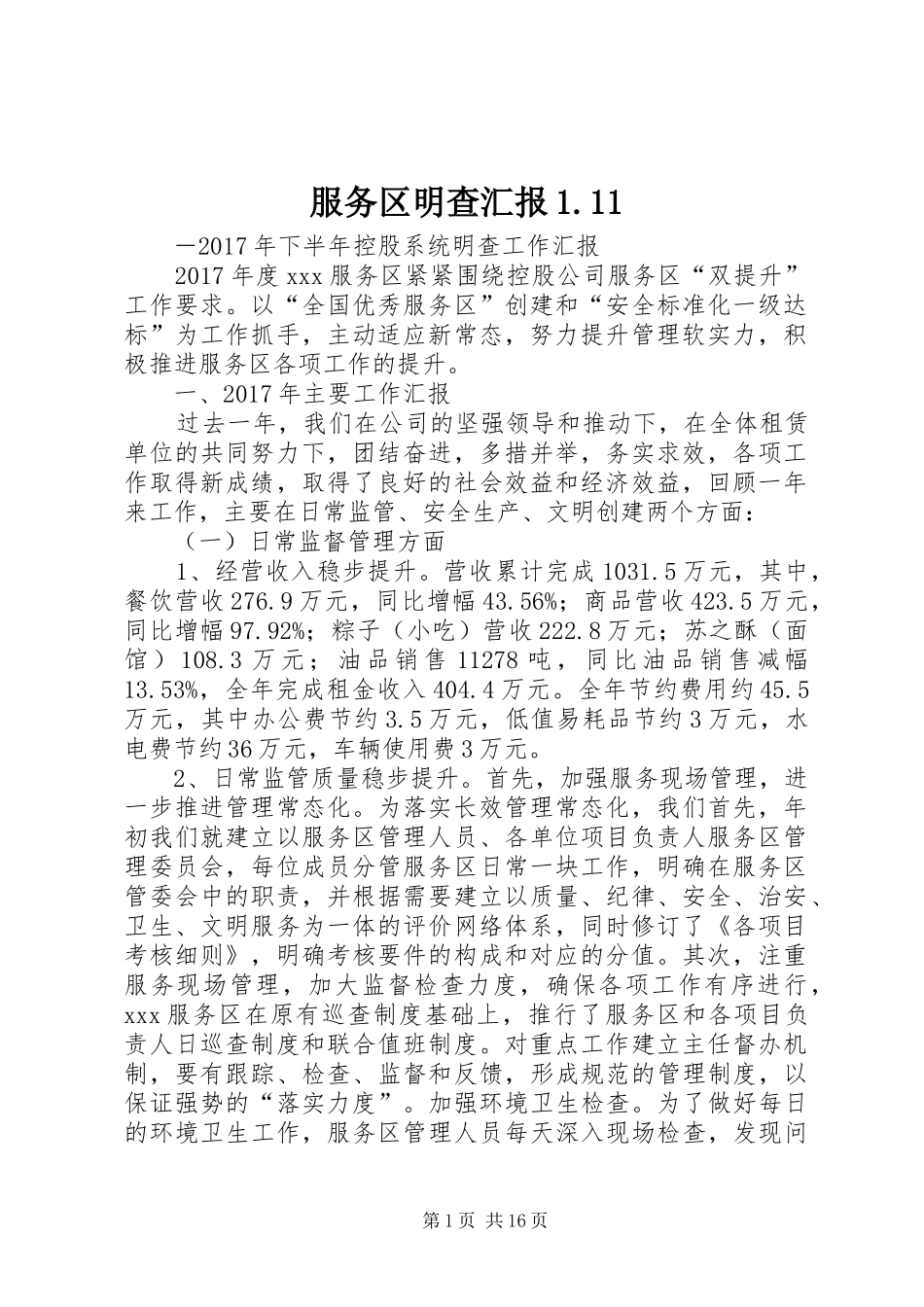 服务区明查汇报 1.11

—2017 年下半年控股系统明查工作汇报

2017 年度 xxx 服务区紧紧围绕控股公司服务区“双提升”工作要求。以“全国优秀服务区”创建和“安全标准化一级达标”为工作抓手，主动适应新常态，努力提升管理软实力，积极推进服务区各项工作的提升。

一、2017 年主要工作汇报

过去一年，我们在公司的坚强领导和推动下，在全体租赁单位的共同努力下，团结奋进，多措并举，务实求效，各项工作取得新成绩，取得了良好的社会效益和经济效益，回顾一年来工作，主要在日常监管、安全生产、文明创建两个方面：

（一）日常监督管理方面

1、经营收入稳步提升。营收累计完成 1031.5 万元，其中，餐饮营收 276.9 万元，同比增幅 43.56%；商品营收 423.5 万元，同比增幅 97.92%；粽子（小吃）营收 222.8 万元；苏之酥（面馆）108.3 万元；油品销售 11278 吨，同比油品销售减幅 13.53%，全年完成租金收入 404.4 万元。全年节约费用约 45.5 万元，其中办公费节约 3.5 万元，低值易耗品节约 3 万元，水电费节约 36 万元，车辆使用费 3 万元。

2、日常监管质量稳步提升。首先，加强服务现场管理，进一步推进管理常态化。为落实长效管理常态化，我们首先，年初我们就建立以服务区管理人员、各单位项目负责人服务区管理委员会，每位成员分管服务区日常一块工作，明确在服务区管委会中的职责，并根据需要建立以质量、纪律、安全、治安、卫生、文明服务为一体的评价网络体系，同时修订了《各项目考核细则》，明确考核要件的构成和对应的分值。其次，注重服务现场管理，加大监督检查力度，确保各项工作有序进行，xxx 服务区在原有巡查制度基础上，推行了服务区和各项目负责人日巡查制度和联合值班制度。对重点工作建立主任督办机制，要有跟踪、检查、监督和反馈，形成规范的管理制度，以保证强势的“落实力度”。加强环境卫生检查。为了做好每日的环境卫生工作，服务区管理人员每天深入现场检查，发现问

第 1 页 共 16 页